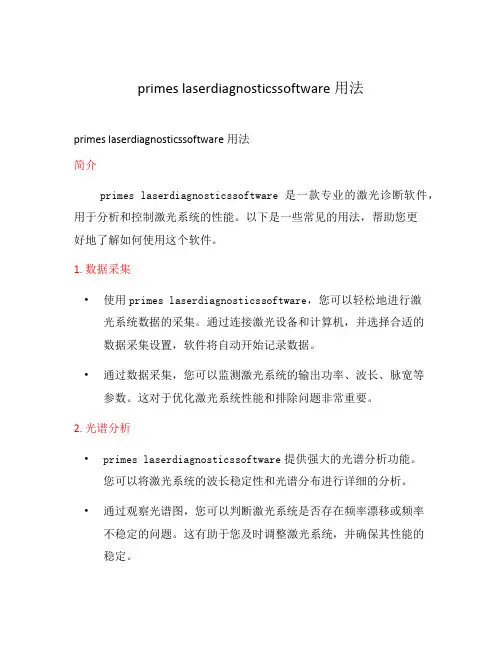 primes laserdiagnosticssoftware 用法

primes laserdiagnosticssoftware 用法

简介

primes laserdiagnosticssoftware 是一款专业的激光诊断软件，用于分析和控制激光系统的性能。以下是一些常见的用法，帮助您更好地了解如何使用这个软件。

1. 数据采集

• 使用 primes laserdiagnosticssoftware，您可以轻松地进行激光系统数据的采集。通过连接激光设备和计算机，并选择合适的数据采集设置，软件将自动开始记录数据。

• 通过数据采集，您可以监测激光系统的输出功率、波长、脉宽等参数。这对于优化激光系统性能和排除问题非常重要。

2. 光谱分析

• primes laserdiagnosticssoftware 提供强大的光谱分析功能。您可以将激光系统的波长稳定性和光谱分布进行详细的分析。

• 通过观察光谱图，您可以判断激光系统是否存在频率漂移或频率不稳定的问题。这有助于您及时调整激光系统，并确保其性能的稳定。